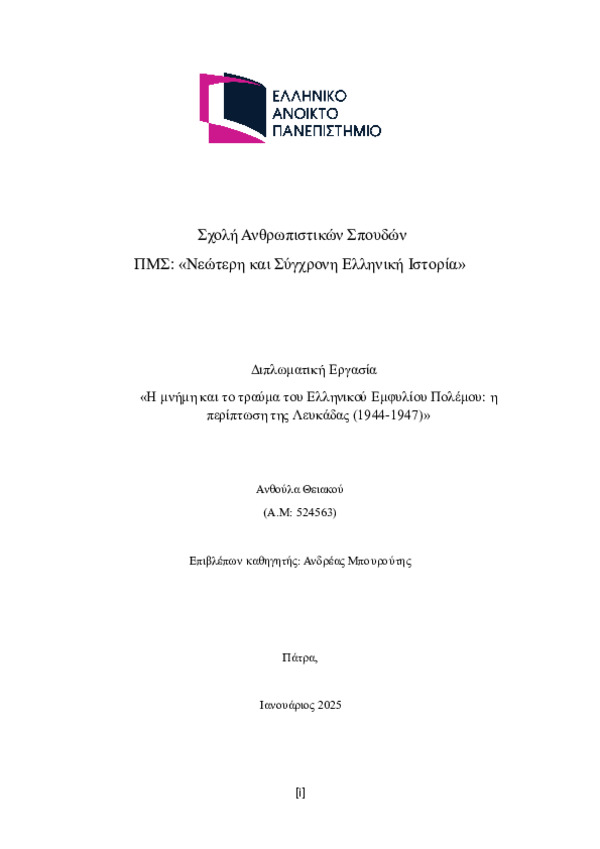 ΕΛΛΗΝΙΚΟ
ΑΝΟΙΚΤΟ
ΠΑΝΕΠΙΣΤΗΜΙΟ

Σχολή Ανθρωπιστικών Σπουδών

ΠΜΣ: «Νεώτερη και Σύγχρονη Ελληνική Ιστορία»

Διπλωματική Εργασία

«Η μνήμη και το τραύμα του Ελληνικού Εμφυλίου Πολέμου: η περίπτωση της Λευκάδας (1944-1947)»

Ανθούλα Θειακού

(Α.Μ: 524563)

Επιβλέπων καθηγητής: Ανδρέας Μπουρούτης

Πάτρα,

Ιανουάριος 2025

[i]